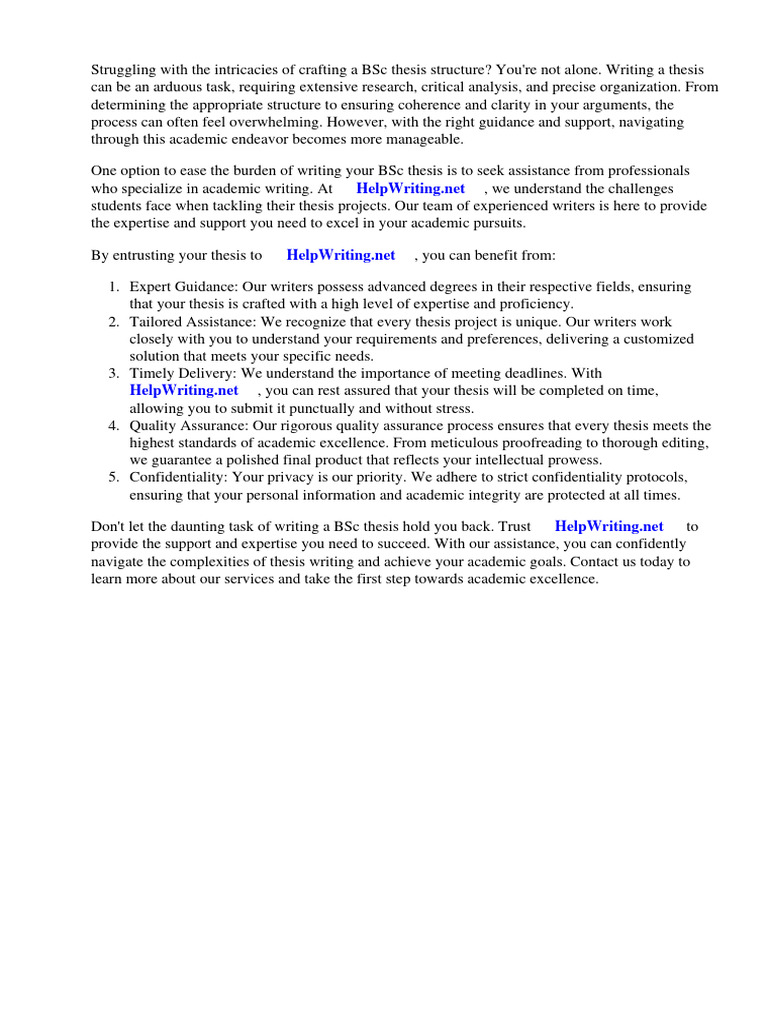 Struggling with the intricacies of crafting a BSc thesis structure? You're not alone. Writing a thesis can be an arduous task, requiring extensive research, critical analysis, and precise organization. From determining the appropriate structure to ensuring coherence and clarity in your arguments, the process can often feel overwhelming. However, with the right guidance and support, navigating through this academic endeavor becomes more manageable.

One option to ease the burden of writing your BSc thesis is to seek assistance from professionals who specialize in academic writing. At HelpWriting.net , we understand the challenges students face when tackling their thesis projects. Our team of experienced writers is here to provide the expertise and support you need to excel in your academic pursuits.

By entrusting your thesis to HelpWriting.net , you can benefit from:

1. Expert Guidance: Our writers possess advanced degrees in their respective fields, ensuring that your thesis is crafted with a high level of expertise and proficiency.
2. Tailored Assistance: We recognize that every thesis project is unique. Our writers work closely with you to understand your requirements and preferences, delivering a customized solution that meets your specific needs.
3. Timely Delivery: We understand the importance of meeting deadlines. With HelpWriting.net , you can rest assured that your thesis will be completed on time, allowing you to submit it punctually and without stress.
4. Quality Assurance: Our rigorous quality assurance process ensures that every thesis meets the highest standards of academic excellence. From meticulous proofreading to thorough editing, we guarantee a polished final product that reflects your intellectual prowess.
5. Confidentiality: Your privacy is our priority. We adhere to strict confidentiality protocols, ensuring that your personal information and academic integrity are protected at all times.

Don't let the daunting task of writing a BSc thesis hold you back. Trust HelpWriting.net to provide the support and expertise you need to succeed. With our assistance, you can confidently navigate the complexities of thesis writing and achieve your academic goals. Contact us today to learn more about our services and take the first step towards academic excellence.